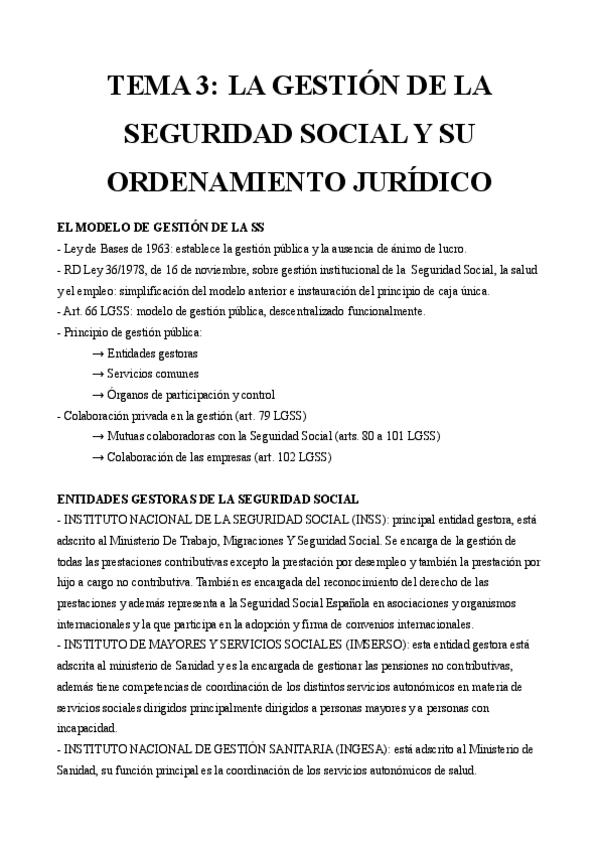 TEMA 3: LA GESTIÓN DE LA SEGURIDAD SOCIAL Y SU ORDENAMIENTO JURÍDICO

EL MODELO DE GESTIÓN DE LA SS
- Ley de Bases de 1963: establece la gestión pública y la ausencia de ánimo de lucro.
- RD Ley 36/1978, de 16 de noviembre, sobre gestión institucional de la Seguridad Social, la salud y el empleo: simplificación del modelo anterior e instauración del principio de caja única.
- Art. 66 LGSS: modelo de gestión pública, descentralizado funcionalmente.
- Principio de gestión pública:
→ Entidades gestoras
→ Servicios comunes
→ Órganos de participación y control
- Colaboración privada en la gestión (art. 79 LGSS)
→ Mutuas colaboradoras con la Seguridad Social (arts. 80 a 101 LGSS)
→ Colaboración de las empresas (art. 102 LGSS)

ENTIDADES GESTORAS DE LA SEGURIDAD SOCIAL
- INSTITUTO NACIONAL DE LA SEGURIDAD SOCIAL (INSS): principal entidad gestora, está adscrito al Ministerio De Trabajo, Migraciones Y Seguridad Social. Se encarga de la gestión de todas las prestaciones contributivas excepto la prestación por desempleo y también la prestación por hijo a cargo no contributiva. También es encargada del reconocimiento del derecho de las prestaciones y además representa a la Seguridad Social Española en asociaciones y organismos internacionales y la que participa en la adopción y firma de convenios internacionales.
- INSTITUTO DE MAYORES Y SERVICIOS SOCIALES (IMSERSO): esta entidad gestora está adscrita al ministerio de Sanidad y es la encargada de gestionar las pensiones no contributivas, además tiene competencias de coordinación de los distintos servicios autonómicos en materia de servicios sociales dirigidos principalmente dirigidos a personas mayores y a personas con incapacidad.
- INSTITUTO NACIONAL DE GESTIÓN SANITARIA (INGESA): está adscrito al Ministerio de Sanidad, su función principal es la coordinación de los servicios autonómicos de salud.